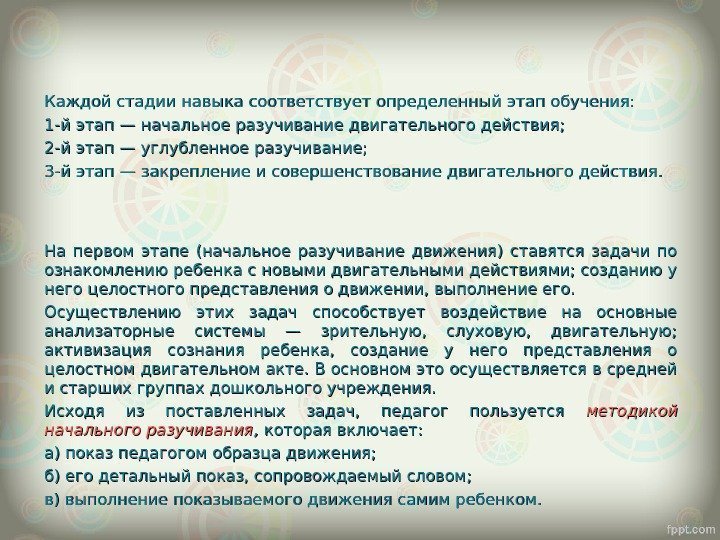 Каждой стадии навыка соответствует определенный этап обучения:

1-й этап — начальное разучивание двигательного действия;

2-й этап — углубленное разучивание;

3-й этап — закрепление и совершенствование двигательного действия.

На первом этапе (начальное разучивание движения) ставятся задачи по ознакомлению ребенка с новыми двигательными действиями; созданию у него целостного представления о движении, выполнение его.

Осуществлению этих задач способствует воздействие на основные анализаторные системы — зрительную, слуховую, двигательную; активизация сознания ребенка, создание у него представления о целостном двигательном акте. В основном это осуществляется в средней и старших группах дошкольного учреждения.

Исходя из поставленных задач, педагог пользуется методикой начального разучивания, которая включает:

а) показ педагогом образца движения;

б) его детальный показ, сопровождаемый словом;

в) выполнение показываемого движения самим ребенком.

fppt.com